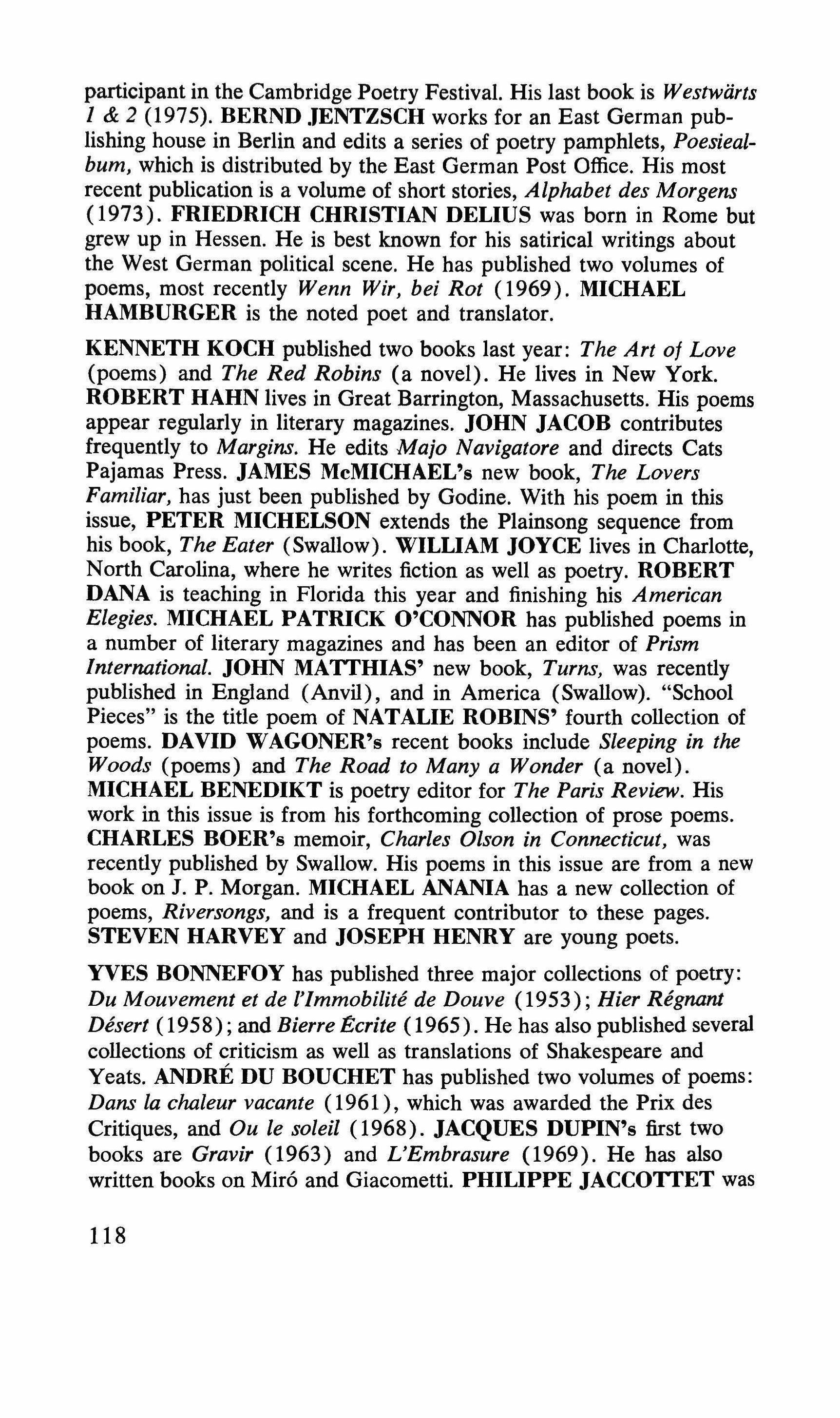 participant in the Cambridge Poetry Festival. His last book is Westwärts 1 & 2 (1975). BERND JENTZSCH works for an East German publishing house in Berlin and edits a series of poetry pamphlets, Poesiealbum, which is distributed by the East German Post Office. His most recent publication is a volume of short stories, Alphabet des Morgens (1973). FRIEDRICH CHRISTIAN DELIUS was born in Rome but grew up in Hessen. He is best known for his satirical writings about the West German political scene. He has published two volumes of poems, most recently Wenn Wir, bei Rot (1969). MICHAEL HAMBURGER is the noted poet and translator.

KENNETH KOCH published two books last year: The Art of Love (poems) and The Red Robins (a novel). He lives in New York. ROBERT HAHN lives in Great Barrington, Massachusetts. His poems appear regularly in literary magazines. JOHN JACOB contributes frequently to Margins. He edits Majo Navigatore and directs Cats Pajamas Press. JAMES McMICHAEL's new book, The Lovers Familiar, has just been published by Godine. With his poem in this issue, PETER MICHELSON extends the Plainsong sequence from his book, The Eater (Swallow). WILLIAM JOYCE lives in Charlotte, North Carolina, where he writes fiction as well as poetry. ROBERT DANA is teaching in Florida this year and finishing his American Elegies. MICHAEL PATRICK O'CONNOR has published poems in a number of literary magazines and has been an editor of Prism International. JOHN MATTHIAS' new book, Turns, was recently published in England (Anvil), and in America (Swallow). "School Pieces" is the title poem of NATALIE ROBINS' fourth collection of poems. DAVID WAGONER's recent books include Sleeping in the Woods (poems) and The Road to Many a Wonder (a novel). MICHAEL BENEDIKT is poetry editor for The Paris Review. His work in this issue is from his forthcoming collection of prose poems. CHARLES BOER's memoir, Charles Olson in Connecticut, was recently published by Swallow. His poems in this issue are from a new book on J. P. Morgan. MICHAEL ANANIA has a new collection of poems, Riversongs, and is a frequent contributor to these pages. STEVEN HARVEY and JOSEPH HENRY are young poets.

YVES BONNEFOY has published three major collections of poetry: Du Mouvement et de l'Immobilité de Douve (1953); Hier Régnant Désert (1958); and Bierre Écrite (1965). He has also published several collections of criticism as well as translations of Shakespeare and Yeats. ANDRÉ DU BOUCHET has published two volumes of poems: Dans la chaleur vacante (1961), which was awarded the Prix des Critiques, and Ou le soleil (1968). JACQUES DUPIN's first two books are Gravir (1963) and L'Embrasure (1969). He has also written books on Miró and Giacometti. PHILIPPE JACCOTTET was

118